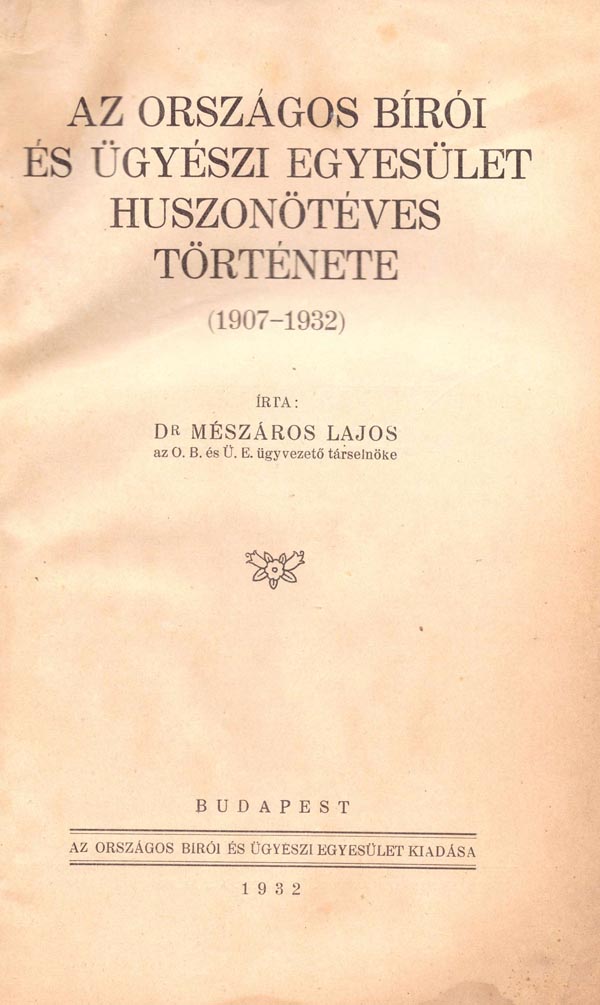 AZ ORSZÁGOS BÍRÓI
ÉS ÜGYÉSZI EGYESÜLET
HUSZONÖTÉVES
TÖRTÉNETE

(1907-1932)

ÍRTA:
DR MÉSZÁROS LAJOS
az O. B. és Ü. E. ügyvezető társelnöke

BUDAPEST

AZ ORSZÁGOS BIRÓI ÉS ÜGYESZI EGYESÜLET KIADÁSA

1932